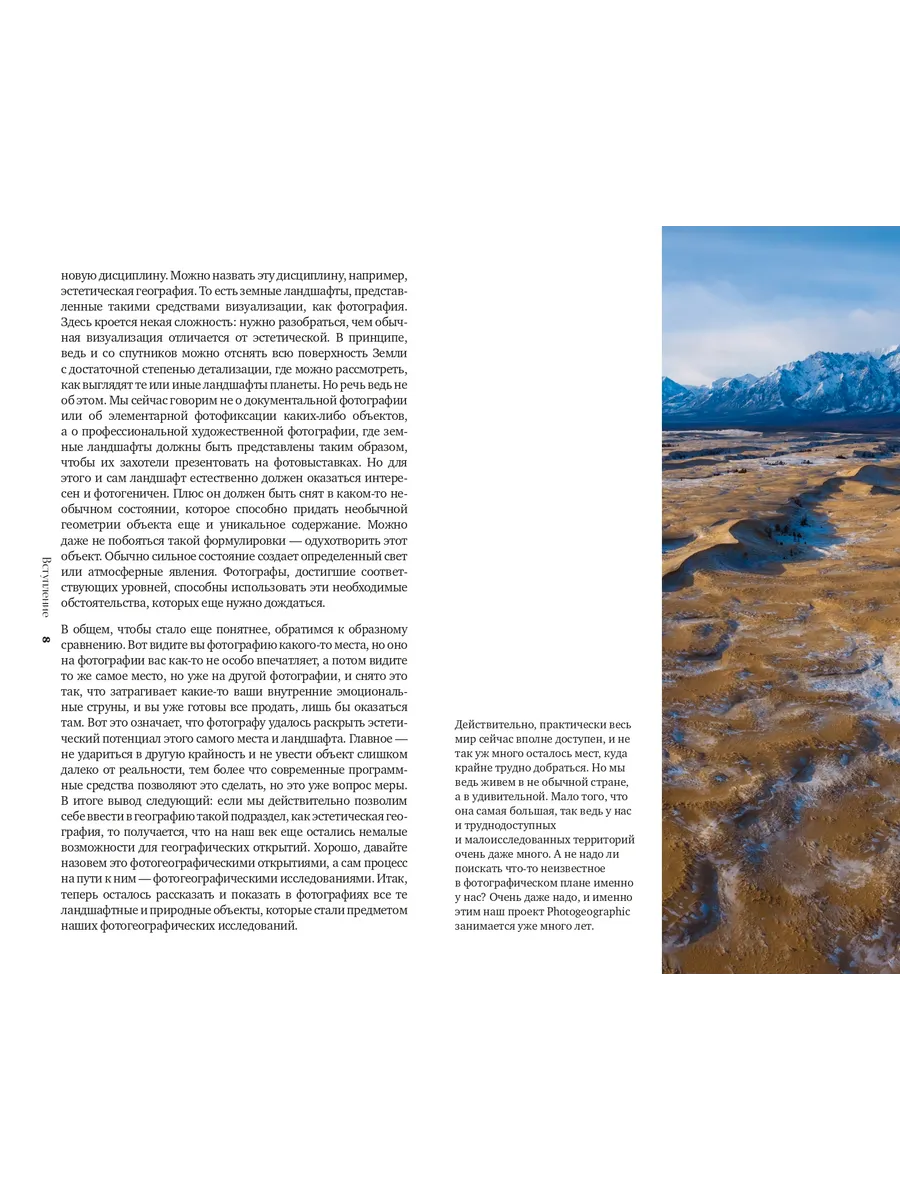 новую дисциплину. Можно назвать эту дисциплину, например, эстетическая география. То есть земные ландшафты, представленные такими средствами визуализации, как фотография. Здесь кроется некая сложность: нужно разобраться, чем обычная визуализация отличается от эстетической. В принципе, ведь и со спутников можно отснять всю поверхность Земли с достаточной степенью детализации, где можно рассмотреть, как выглядят те или иные ландшафты планеты. Но речь ведь не об этом. Мы сейчас говорим не о документальной фотографии или об элементарной фотофиксации каких-либо объектов, а о профессиональной художественной фотографии, где земные ландшафты должны быть представлены таким образом, чтобы их захотели презентовать на фотовыставках. Но для этого и сам ландшафт естественно должен оказаться интересен и фотогеничен. Плюс он должен быть снят в каком-то необычном состоянии, которое способно придать необычной геометрии объекта еще и уникальное содержание. Можно даже не побояться такой формулировки — одухотворить этот объект. Обычно сильное состояние создает определенный свет или атмосферные явления. Фотографы, достигшие соответствующих уровней, способны использовать эти необходимые обстоятельства, которых еще нужно дождаться.

В общем, чтобы стало еще понятнее, обратимся к образному сравнению. Вот видите вы фотографию какого-то места, но оно на фотографии вас как-то не особо впечатляет, а потом видите то же самое место, но уже на другой фотографии, и снято это так, что затрагивает какие-то ваши внутренние эмоциональные струны, и вы уже готовы все продать, лишь бы оказаться там. Вот это означает, что фотографу удалось раскрыть эстетический потенциал этого самого места и ландшафта. Главное — не удариться в другую крайность и не увести объект слишком далеко от реальности, тем более что современные программные средства позволяют это сделать, но это уже вопрос меры. В итоге вывод следующий: если мы действительно позволим себе ввести в географию такой подраздел, как эстетическая география, то получается, что на наш век еще остались немалые возможности для географических открытий. Хорошо, давайте назовем это фотогеографическими открытиями, а сам процесс на пути к ним — фотогеографическими исследованиями. Итак, теперь осталось рассказать и показать в фотографиях все те ландшафтные и природные объекты, которые стали предметом наших фотогеографических исследований.

Вступление
8

Действительно, практически весь мир сейчас вполне доступен, и не так уж много осталось мест, куда крайне трудно добраться. Но мы ведь живем в не обычной стране, а в удивительной. Мало того, что она самая большая, так ведь у нас и труднодоступных и малоисследованных территорий очень даже много. А не надо ли поискать что-то неизвестное в фотографическом плане именно у нас? Очень даже надо, и именно этим наш проект Photogeographic занимается уже много лет.